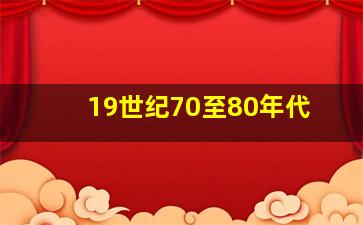 19世纪70至80年代